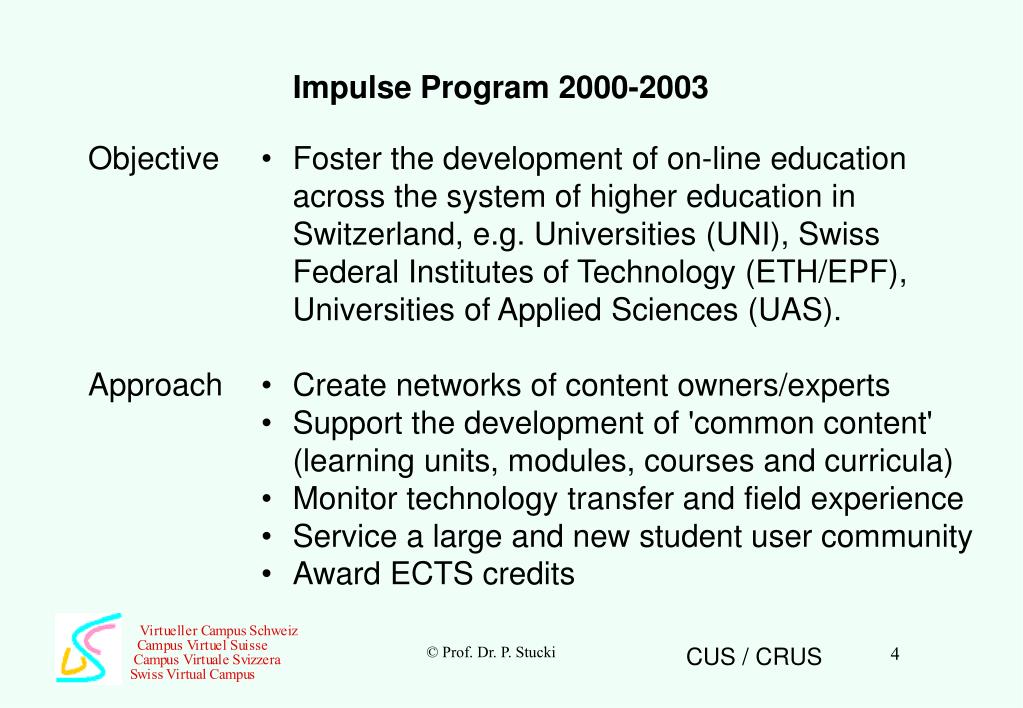 Impulse Program 2000-2003

Objective

• Foster the development of on-line education across the system of higher education in Switzerland, e.g. Universities (UNI), Swiss Federal Institutes of Technology (ETH/EPF), Universities of Applied Sciences (UAS).

Approach

• Create networks of content owners/experts
• Support the development of 'common content' (learning units, modules, courses and curricula)
• Monitor technology transfer and field experience
• Service a large and new student user community
• Award ECTS credits

Virtueller Campus Schweiz
Campus Virtuel Suisse
Campus Virtuale Svizzera
Swiss Virtual Campus

© Prof. Dr. P. Stucki

CUS / CRUS

4